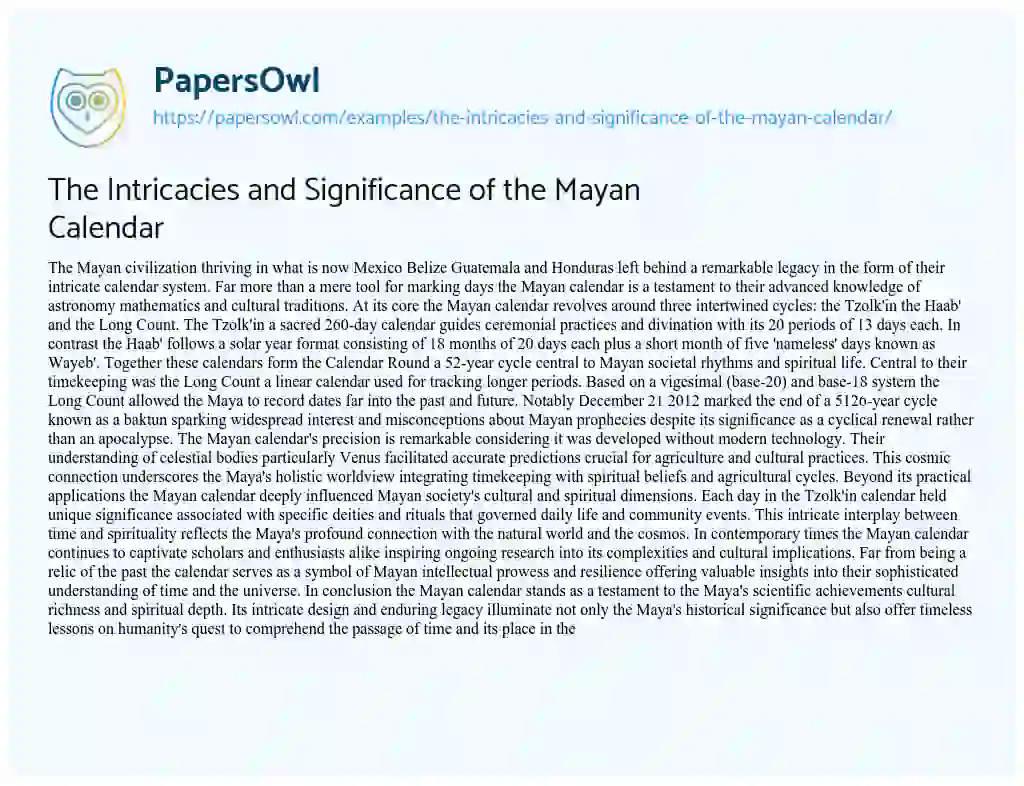 PapersOwl

https://papersowl.com/examples/the-intricacies-and-significance-of-the-mayan-calendar/

The Intricacies and Significance of the Mayan Calendar

The Mayan civilization thriving in what is now Mexico Belize Guatemala and Honduras left behind a remarkable legacy in the form of their intricate calendar system. Far more than a mere tool for marking days the Mayan calendar is a testament to their advanced knowledge of astronomy mathematics and cultural traditions. At its core the Mayan calendar revolves around three intertwined cycles: the Tzolk'in the Haab' and the Long Count. The Tzolk'in a sacred 260-day calendar guides ceremonial practices and divination with its 20 periods of 13 days each. In contrast the Haab' follows a solar year format consisting of 18 months of 20 days each plus a short month of five 'nameless' days known as Wayeb'. Together these calendars form the Calendar Round a 52-year cycle central to Mayan societal rhythms and spiritual life. Central to their timekeeping was the Long Count a linear calendar used for tracking longer periods. Based on a vigesimal (base-20) and base-18 system the Long Count allowed the Maya to record dates far into the past and future. Notably December 21 2012 marked the end of a 5126-year cycle known as a baktun sparking widespread interest and misconceptions about Mayan prophecies despite its significance as a cyclical renewal rather than an apocalypse. The Mayan calendar's precision is remarkable considering it was developed without modern technology. Their understanding of celestial bodies particularly Venus facilitated accurate predictions crucial for agriculture and cultural practices. This cosmic connection underscores the Maya's holistic worldview integrating timekeeping with spiritual beliefs and agricultural cycles. Beyond its practical applications the Mayan calendar deeply influenced Mayan society's cultural and spiritual dimensions. Each day in the Tzolk'in calendar held unique significance associated with specific deities and rituals that governed daily life and community events. This intricate interplay between time and spirituality reflects the Maya's profound connection with the natural world and the cosmos. In contemporary times the Mayan calendar continues to captivate scholars and enthusiasts alike inspiring ongoing research into its complexities and cultural implications. Far from being a relic of the past the calendar serves as a symbol of Mayan intellectual prowess and resilience offering valuable insights into their sophisticated understanding of time and the universe. In conclusion the Mayan calendar stands as a testament to the Maya's scientific achievements cultural richness and spiritual depth. Its intricate design and enduring legacy illuminate not only the Maya's historical significance but also offer timeless lessons on humanity's quest to comprehend the passage of time and its place in the